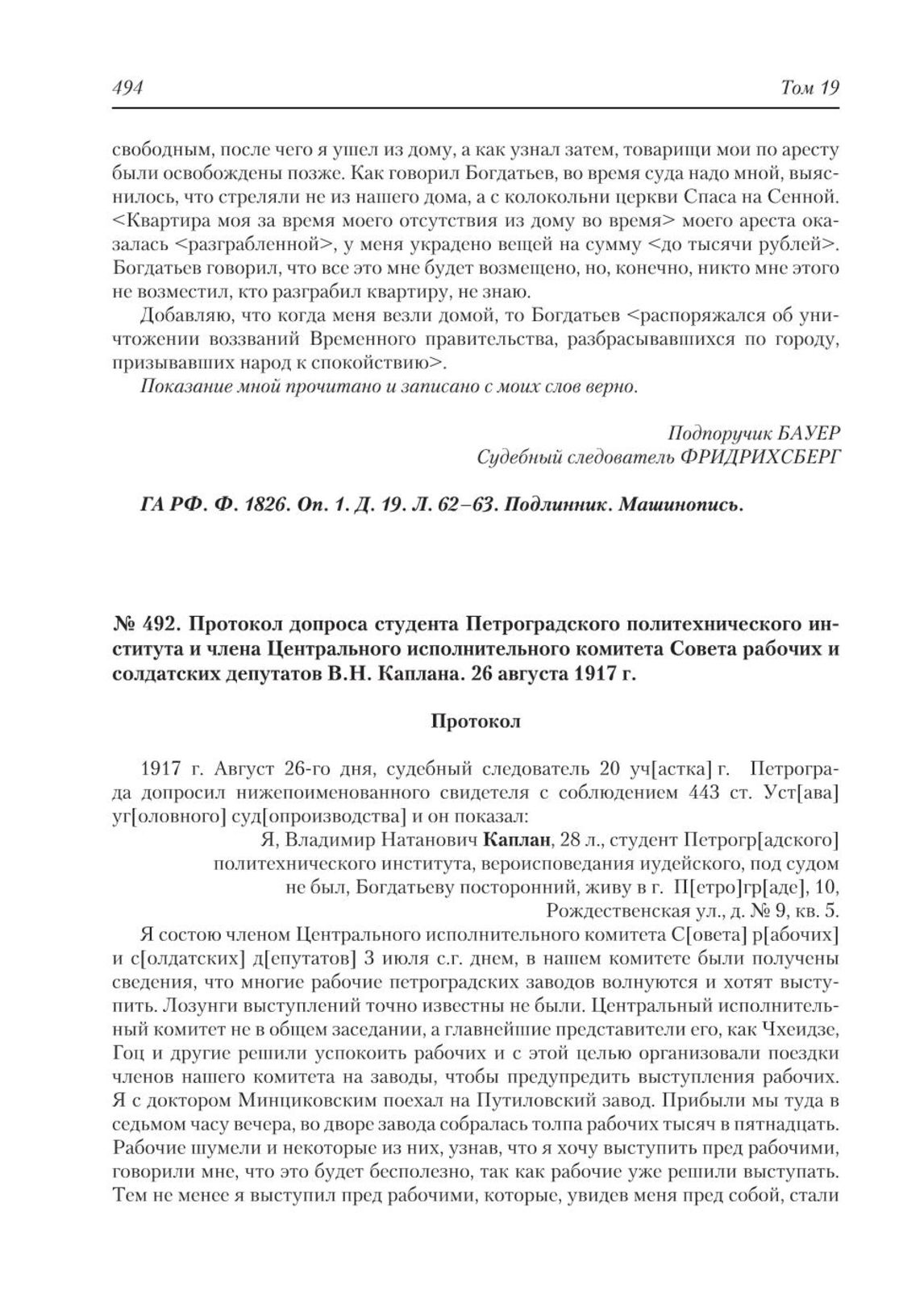 494 Том 19

свободным, после чего я ушел из дому, а как узнал затем, товарищи мои по аресту были освобождены позже. Как говорил Богдатьев, во время суда надо мной, выяснилось, что стреляли не из нашего дома, а с колокольни церкви Спаса на Сенной. <Квартира моя за время моего отсутствия из дому во время> моего ареста оказалась <разграбленной>, у меня украдено вещей на сумму <до тысячи рублей>. Богдатьев говорил, что все это мне будет возмещено, но, конечно, никто мне этого не возместил, кто разграбил квартиру, не знаю.

Добавляю, что когда меня везли домой, то Богдатьев <распоряжался об уничтожении воззваний Временного правительства, разбрасывавшихся по городу, призывавших народ к спокойствию>.

Показание мной прочитано и записано с моих слов верно.

Подпоручик БАУЕР
Судебный следователь ФРИДРИХСБЕРГ

ГА РФ. Ф. 1826. Оп. 1. Д. 19. Л. 62–63. Подлинник. Машинопись.

№ 492. Протокол допроса студента Петроградского политехнического института и члена Центрального исполнительного комитета Совета рабочих и солдатских депутатов В.Н. Каплана. 26 августа 1917 г.

Протокол

1917 г. Август 26-го дня, судебный следователь 20 уч[астка] г. Петрограда допросил нижепоименованного свидетеля с соблюдением 443 ст. Уст[ава] уг[оловного] суд[опроизводства] и он показал:

Я, Владимир Натанович Каплан, 28 л., студент Петрогр[адского] политехнического института, вероисповедания иудейского, под судом не был, Богдатьеву посторонний, живу в г. П[етро]гр[аде], 10, Рождественская ул., д. № 9, кв. 5.

Я состою членом Центрального исполнительного комитета С[овета] р[абочих] и с[олдатских] д[епутатов] 3 июля с.г. днем, в нашем комитете были получены сведения, что многие рабочие петроградских заводов волнуются и хотят выступить. Лозунги выступлений точно известны не были. Центральный исполнительный комитет не в общем заседании, а главнейшие представители его, как Чхеидзе, Гоц и другие решили успокоить рабочих и с этой целью организовали поездки членов нашего комитета на заводы, чтобы предупредить выступления рабочих. Я с доктором Минциковским поехал на Путиловский завод. Прибыли мы туда в седьмом часу вечера, во дворе завода собралась толпа рабочих тысяч в пятнадцать. Рабочие шумели и некоторые из них, узнав, что я хочу выступить пред рабочими, говорили мне, что это будет бесполезно, так как рабочие уже решили выступать. Тем не менее я выступил пред рабочими, которые, увидев меня пред собой, стали